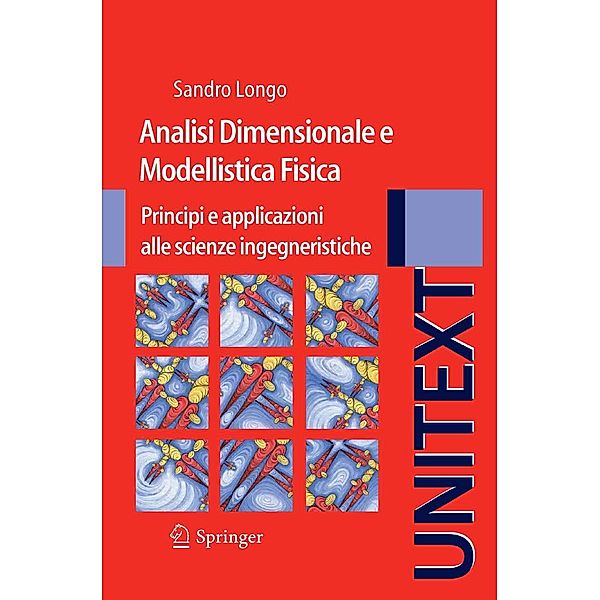 Sandro Longo

Analisi Dimensionale e Modellistica Fisica

Principi e applicazioni alle scienze ingegneristiche

Springer

UNITEXT